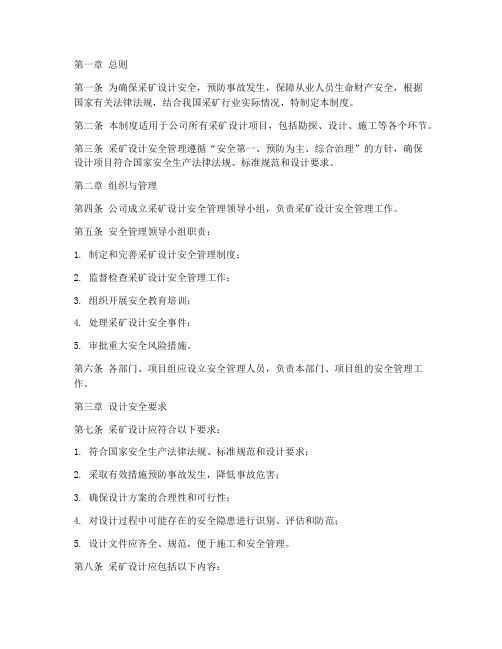 第一章 总则

第一条 为确保采矿设计安全，预防事故发生，保障从业人员生命财产安全，根据国家有关法律法规，结合我国采矿行业实际情况，特制定本制度。

第二条 本制度适用于公司所有采矿设计项目，包括勘探、设计、施工等各个环节。

第三条 采矿设计安全管理遵循“安全第一、预防为主、综合治理”的方针，确保设计项目符合国家安全生产法律法规、标准规范和设计要求。

第二章 组织与管理

第四条 公司成立采矿设计安全管理领导小组，负责采矿设计安全管理工作。

第五条 安全管理领导小组职责：

1. 制定和完善采矿设计安全管理制度；

2. 监督检查采矿设计安全管理工作；

3. 组织开展安全教育培训；

4. 处理采矿设计安全事件；

5. 审批重大安全风险措施。

第六条 各部门、项目组应设立安全管理人员，负责本部门、项目组的安全管理工作。

第三章 设计安全要求

第七条 采矿设计应符合以下要求：

1. 符合国家安全生产法律法规、标准规范和设计要求；

2. 采取有效措施预防事故发生，降低事故危害；

3. 确保设计方案的合理性和可行性；

4. 对设计过程中可能存在的安全隐患进行识别、评估和防范；

5. 设计文件应齐全、规范，便于施工和安全管理。

第八条 采矿设计应包括以下内容：